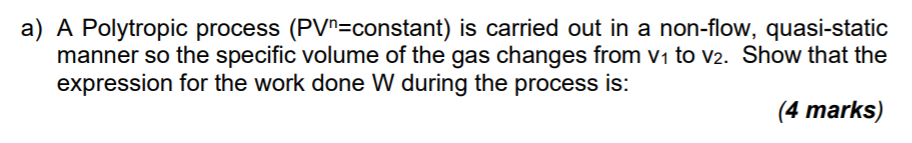 a) A Polytropic process ($PV^n$=constant) is carried out in a non-flow, quasi-static manner so the specific volume of the gas changes from $v_1$ to $v_2$. Show that the expression for the work done W during the process is:

(4 marks)